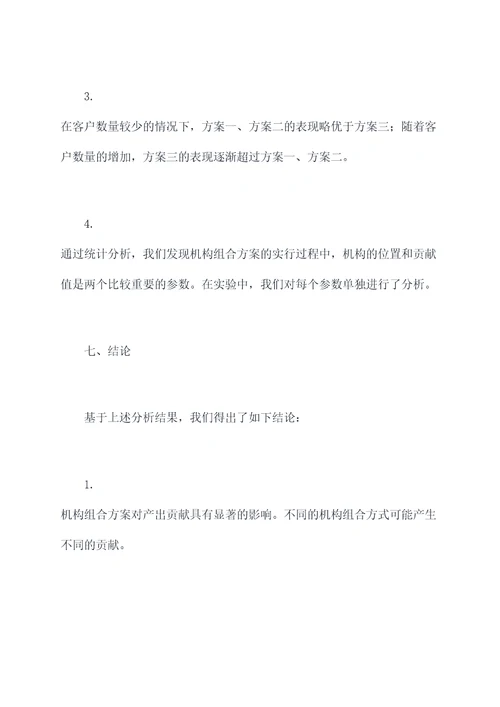 3.

在客户数量较少的情况下，方案一、方案二的表现略优于方案三；随着客户数量的增加，方案三的表现逐渐超过方案一、方案二。

4.

通过统计分析，我们发现机构组合方案的实行过程中，机构的位置和贡献值是两个比较重要的参数。在实验中，我们对每个参数单独进行了分析。

七、结论

基于上述分析结果，我们得出了如下结论：

1.

机构组合方案对产出贡献具有显著的影响。不同的机构组合方式可能产生不同的贡献。